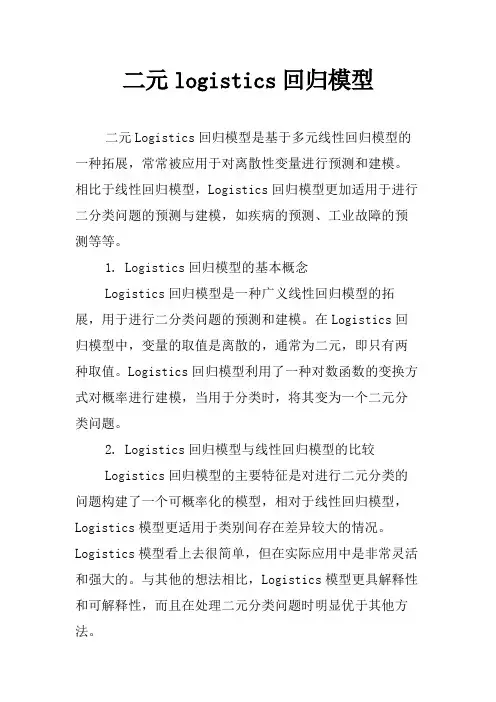 二元 logistics 回归模型

二元 Logistics 回归模型是基于多元线性回归模型的一种拓展，常常被应用于对离散性变量进行预测和建模。相比于线性回归模型，Logistics 回归模型更加适用于进行二分类问题的预测与建模，如疾病的预测、工业故障的预测等等。

1. Logistics 回归模型的基本概念

Logistics 回归模型是一种广义线性回归模型的拓展，用于进行二分类问题的预测和建模。在 Logistics 回归模型中，变量的取值是离散的，通常为二元，即只有两种取值。Logistics 回归模型利用了一种对数函数的变换方式对概率进行建模，当用于分类时，将其变为一个二元分类问题。

2. Logistics 回归模型与线性回归模型的比较

Logistics 回归模型的主要特征是对进行二元分类的问题构建了一个可概率化的模型，相对于线性回归模型，Logistics 模型更适用于类别间存在差异较大的情况。Logistics 模型看上去很简单，但在实际应用中是非常灵活和强大的。与其他的想法相比，Logistics 模型更具解释性和可解释性，而且在处理二元分类问题时明显优于其他方法。